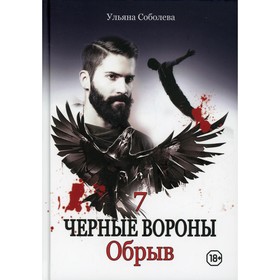 Ульяна Соболева

7

ЧЕРНЫЕ ВОРОНЫ

Обрыв

18+